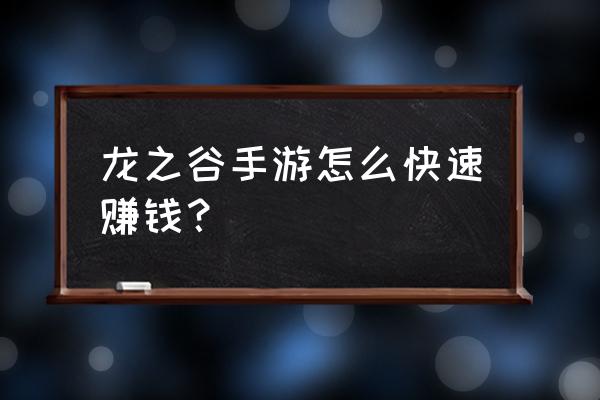 龙之谷手游怎么快速赚钱？